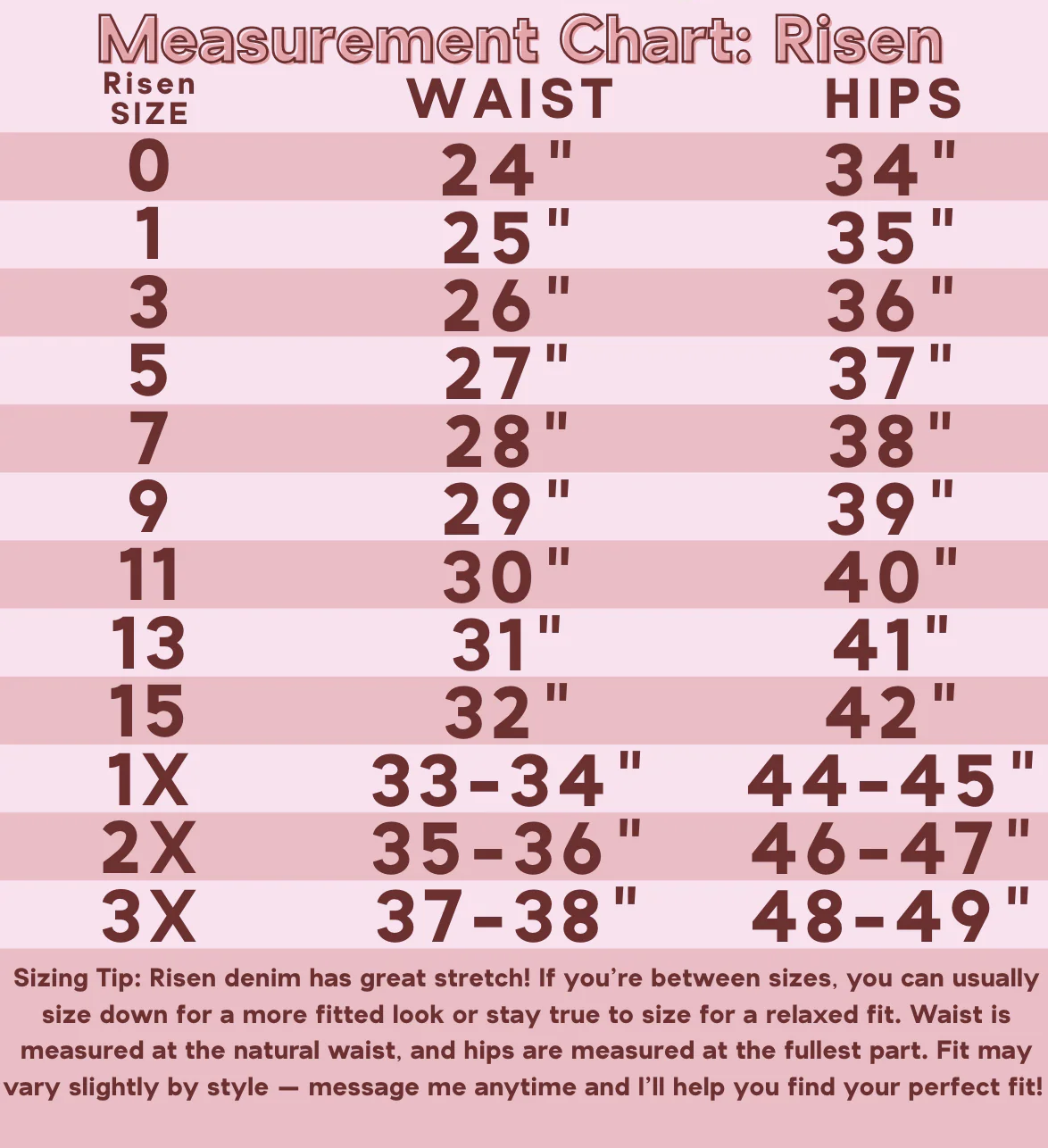 Measurement Chart: Risen

| Risen SIZE | WAIST | HIPS |
|---|---|---|
| 0 | 24" | 34" |
| 1 | 25" | 35" |
| 3 | 26" | 36" |
| 5 | 27" | 37" |
| 7 | 28" | 38" |
| 9 | 29" | 39" |
| 11 | 30" | 40" |
| 13 | 31" | 41" |
| 15 | 32" | 42" |
| 1X | 33-34" | 44-45" |
| 2X | 35-36" | 46-47" |
| 3X | 37-38" | 48-49" |

Sizing Tip: Risen denim has great stretch! If you're between sizes, you can usually size down for a more fitted look or stay true to size for a relaxed fit. Waist is measured at the natural waist, and hips are measured at the fullest part. Fit may vary slightly by style — message me anytime and I'll help you find your perfect fit!